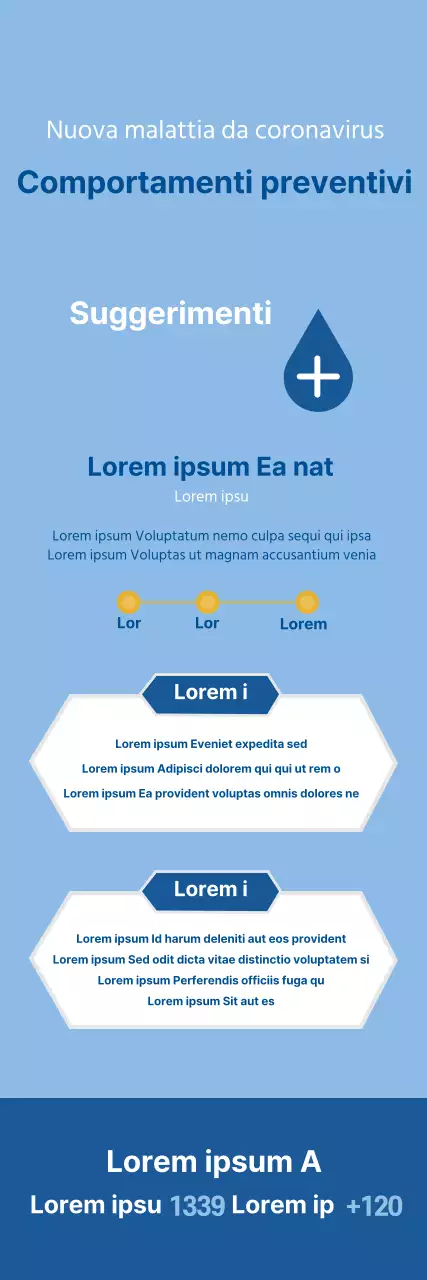 Nuova malattia da coronavirus

Comportamenti preventivi

Suggerimenti

Lorem ipsum Ea nat

Lorem ipsu

Lorem ipsum Voluptatum nemo culpa sequi qui ipsa
Lorem ipsum Voluptas ut magnam accusantium venia

Lor Lor Lorem

Lorem i

Lorem ipsum Eveniet expedita sed
Lorem ipsum Adipisci dolorem qui qui ut rem o
Lorem ipsum Ea provident voluptas omnis dolores ne

Lorem i

Lorem ipsum Id harum deleniti aut eos provident
Lorem ipsum Sed odit dicta vitae distinctio voluptatem si
Lorem ipsum Perferendis officiis fuga qu
Lorem ipsum Sit aut es

Lorem ipsum A

Lorem ipsu 1339 Lorem ip +120